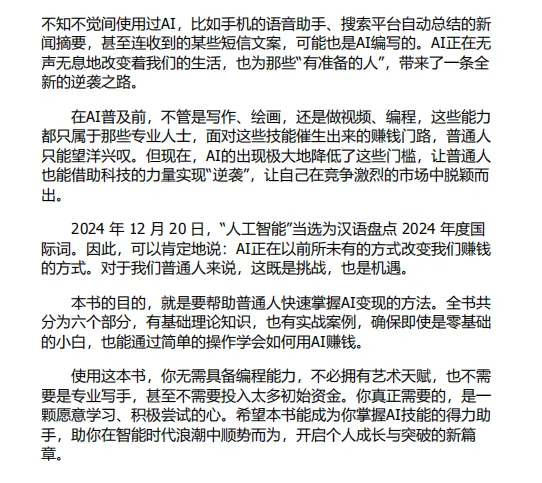 不知不觉间使用过AI，比如手机的语音助手、搜索平台自动总结的新闻摘要，甚至连收到的某些短信文案，可能也是AI编写的。AI正在无声无息地改变着我们的生活，也为那些“有准备的人”，带来了一条全新的逆袭之路。

在AI普及前，不管是写作、绘画，还是做视频、编程，这些能力都只属于那些专业人士，面对这些技能催生出来的赚钱门路，普通人只能望洋兴叹。但现在，AI的出现极大地降低了这些门槛，让普通人也能借助科技的力量实现“逆袭”，让自己在竞争激烈的市场中脱颖而出。

2024 年 12 月 20 日，“人工智能”当选为汉语盘点 2024 年度国际词。因此，可以肯定地说：AI正在以前所未有的方式改变我们赚钱的方式。对于我们普通人来说，这既是挑战，也是机遇。

本书的目的，就是要帮助普通人快速掌握AI变现的方法。全书共分为六个部分，有基础理论知识，也有实战案例，确保即使是零基础的小白，也能通过简单的操作学会如何用AI赚钱。

使用这本书，你无需具备编程能力，不必拥有艺术天赋，也不需要是专业写手，甚至不需要投入太多初始资金。你真正需要的，是一颗愿意学习、积极尝试的心。希望本书能成为你掌握AI技能的得力助手，助你在智能时代浪潮中顺势而为，开启个人成长与突破的新篇章。